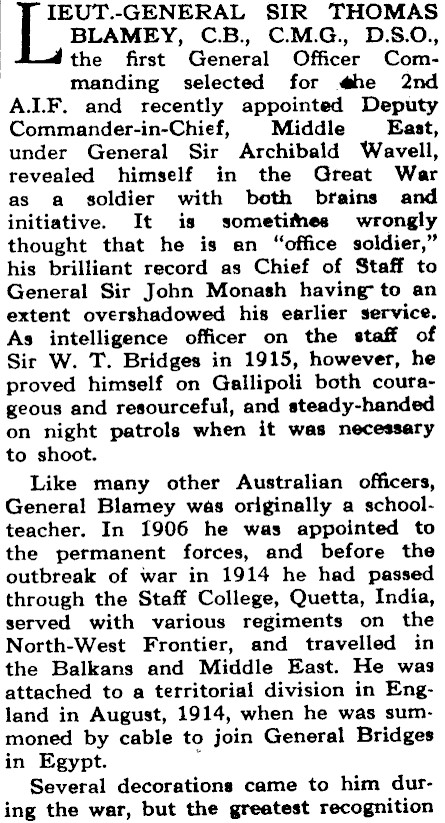 LIEUT.-GENERAL SIR THOMAS BLAMEY, C.B., C.M.G., D.S.O., the first General Officer Commanding selected for the 2nd A.I.F. and recently appointed Deputy Commander-in-Chief, Middle East, under General Sir Archibald Wavell, revealed himself in the Great War as a soldier with both brains and initiative. It is sometimes wrongly thought that he is an "office soldier," his brilliant record as Chief of Staff to General Sir John Monash having to an extent overshadowed his earlier service. As intelligence officer on the staff of Sir W. T. Bridges in 1915, however, he proved himself on Gallipoli both courageous and resourceful, and steady-handed on night patrols when it was necessary to shoot.

Like many other Australian officers, General Blamey was originally a schoolteacher. In 1906 he was appointed to the permanent forces, and before the outbreak of war in 1914 he had passed through the Staff College, Quetta, India, served with various regiments on the North-West Frontier, and travelled in the Balkans and Middle East. He was attached to a territorial division in England in August, 1914, when he was summoned by cable to join General Bridges in Egypt.

Several decorations came to him during the war, but the greatest recognition